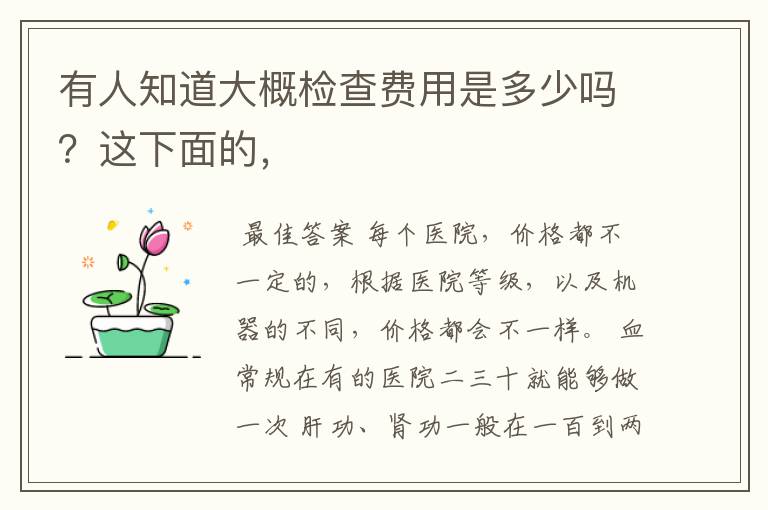 有人知道大概检查费用是多少吗？这下面的，

最佳答案 每个医院，价格都不一定的，根据医院等级，以及机器的不同，价格都会不一样。 血常规在有的医院二三十就能够做一次 肝功、肾功一般在一百到两